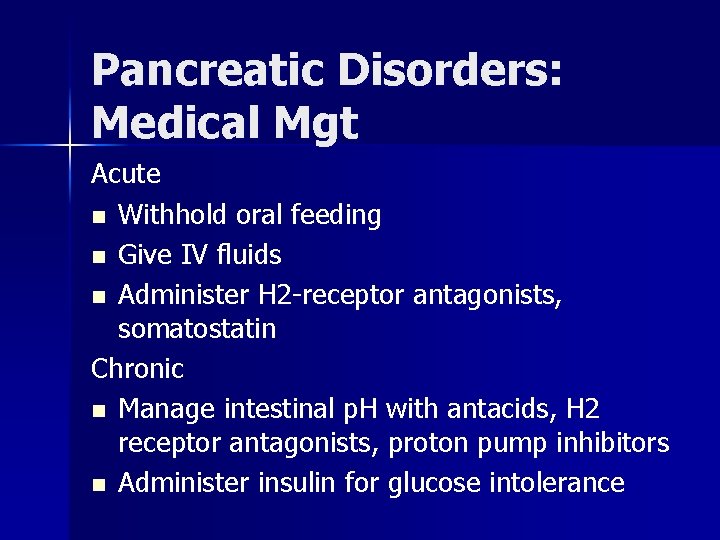 Pancreatic Disorders: Medical Mgt

Acute

- Withhold oral feeding
- Give IV fluids
- Administer H2-receptor antagonists, somatostatin

Chronic

- Manage intestinal pH with antacids, H2 receptor antagonists, proton pump inhibitors
- Administer insulin for glucose intolerance